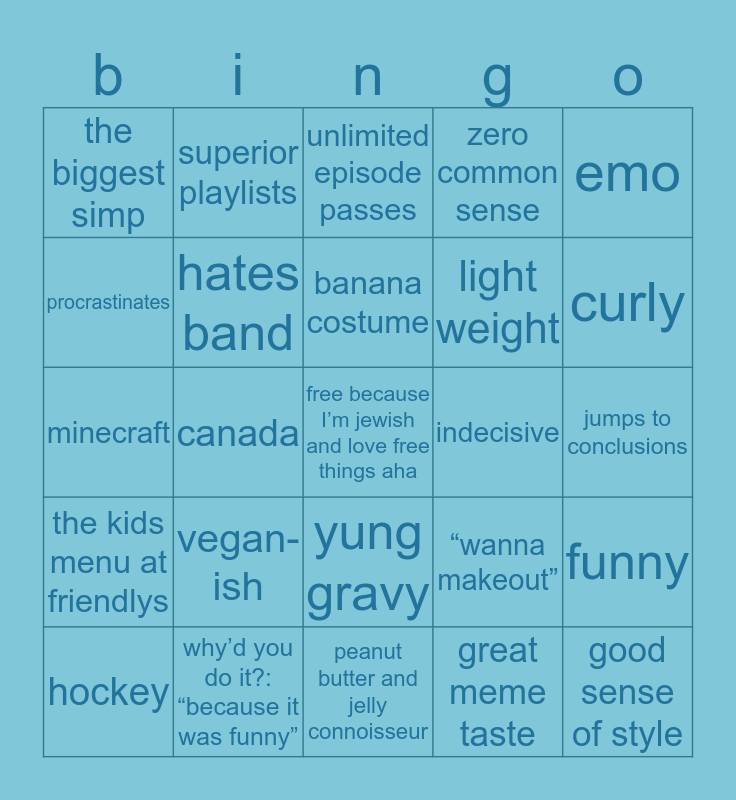 | b | i | n | g | o |
|---|---|---|---|---|
| the biggest simp | superior playlists | unlimited episode passes | zero common sense | emo |
| procrastinates | hates band | banana costume | light weight | curly |
| minecraft | canada | free because I'm jewish and love free things aha | indecisive | jumps to conclusions |
| the kids menu at friendlys | vegan-ish | yung gravy | "wanna makeout" | funny |
| hockey | why'd you do it?: "because it was funny" | peanut butter and jelly connoisseur | great meme taste | good sense of style |